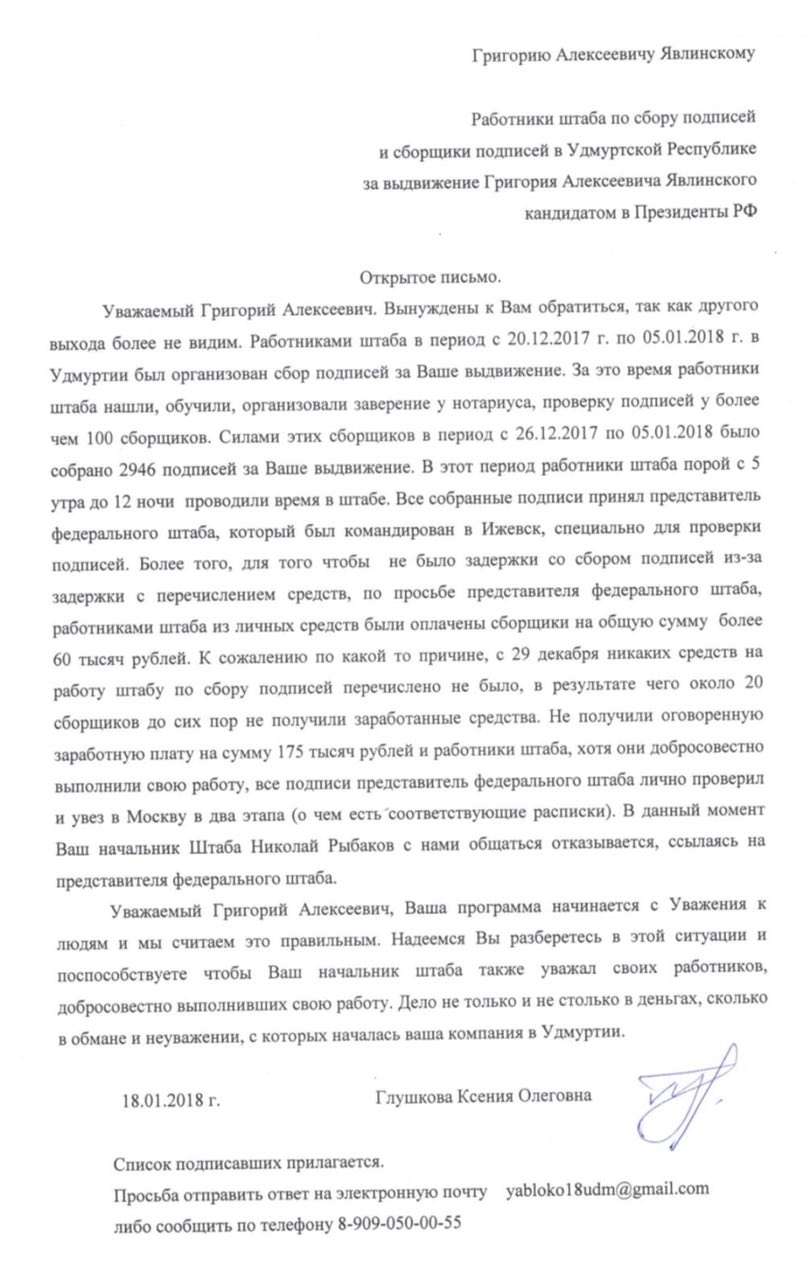 Григорию Алексеевичу Явлинскому

Работники штаба по сбору подписей
и сборщики подписей в Удмуртской Республике
за выдвижение Григория Алексеевича Явлинского
кандидатом в Президенты РФ

Открытое письмо.

Уважаемый Григорий Алексеевич. Вынуждены к Вам обратиться, так как другого выхода более не видим. Работниками штаба в период с 20.12.2017 г. по 05.01.2018 г. в Удмуртии был организован сбор подписей за Ваше выдвижение. За это время работники штаба нашли, обучили, организовали заверение у нотариуса, проверку подписей у более чем 100 сборщиков. Силами этих сборщиков в период с 26.12.2017 по 05.01.2018 было собрано 2946 подписей за Ваше выдвижение. В этот период работники штаба порой с 5 утра до 12 ночи проводили время в штабе. Все собранные подписи принял представитель федерального штаба, который был командирован в Ижевск, специально для проверки подписей. Более того, для того чтобы не было задержки со сбором подписей из-за задержки с перечислением средств, по просьбе представителя федерального штаба, работниками штаба из личных средств были оплачены сборщики на общую сумму более 60 тысяч рублей. К сожалению по какой то причине, с 29 декабря никаких средств на работу штабу по сбору подписей перечислено не было, в результате чего около 20 сборщиков до сих пор не получили заработанные средства. Не получили оговоренную заработную плату на сумму 175 тысяч рублей и работники штаба, хотя они добросовестно выполнили свою работу, все подписи представитель федерального штаба лично проверил и увез в Москву в два этапа (о чем есть соответствующие расписки). В данный момент Ваш начальник Штаба Николай Рыбаков с нами общаться отказывается, ссылаясь на представителя федерального штаба.

Уважаемый Григорий Алексеевич, Ваша программа начинается с Уважения к людям и мы считаем это правильным. Надеемся Вы разберетесь в этой ситуации и поспособствуете чтобы Ваш начальник штаба также уважал своих работников, добросовестно выполнивших свою работу. Дело не только и не столько в деньгах, сколько в обмане и неуважении, с которых началась ваша компания в Удмуртии.

18.01.2018 г. Глушкова Ксения Олеговна

Список подписавших прилагается.
Просьба отправить ответ на электронную почту yabloko18udm@gmail.com
либо сообщить по телефону 8-909-050-00-55